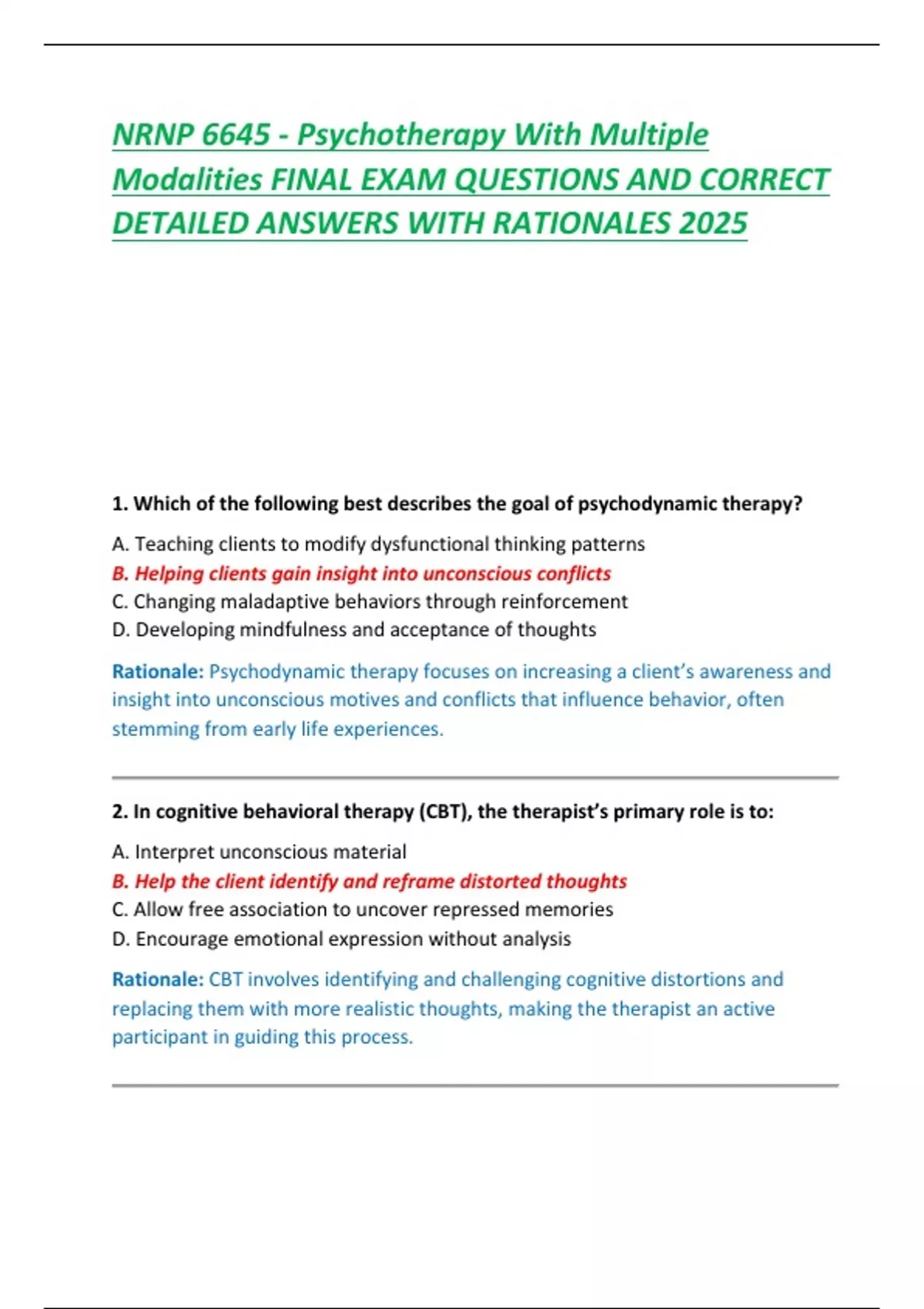 NRNP 6645 - Psychotherapy With Multiple Modalities FINAL EXAM QUESTIONS AND CORRECT DETAILED ANSWERS WITH RATIONALES 2025

1. Which of the following best describes the goal of psychodynamic therapy?

A. Teaching clients to modify dysfunctional thinking patterns
B. Helping clients gain insight into unconscious conflicts
C. Changing maladaptive behaviors through reinforcement
D. Developing mindfulness and acceptance of thoughts

Rationale: Psychodynamic therapy focuses on increasing a client's awareness and insight into unconscious motives and conflicts that influence behavior, often stemming from early life experiences.

2. In cognitive behavioral therapy (CBT), the therapist's primary role is to:

A. Interpret unconscious material
B. Help the client identify and reframe distorted thoughts
C. Allow free association to uncover repressed memories
D. Encourage emotional expression without analysis

Rationale: CBT involves identifying and challenging cognitive distortions and replacing them with more realistic thoughts, making the therapist an active participant in guiding this process.